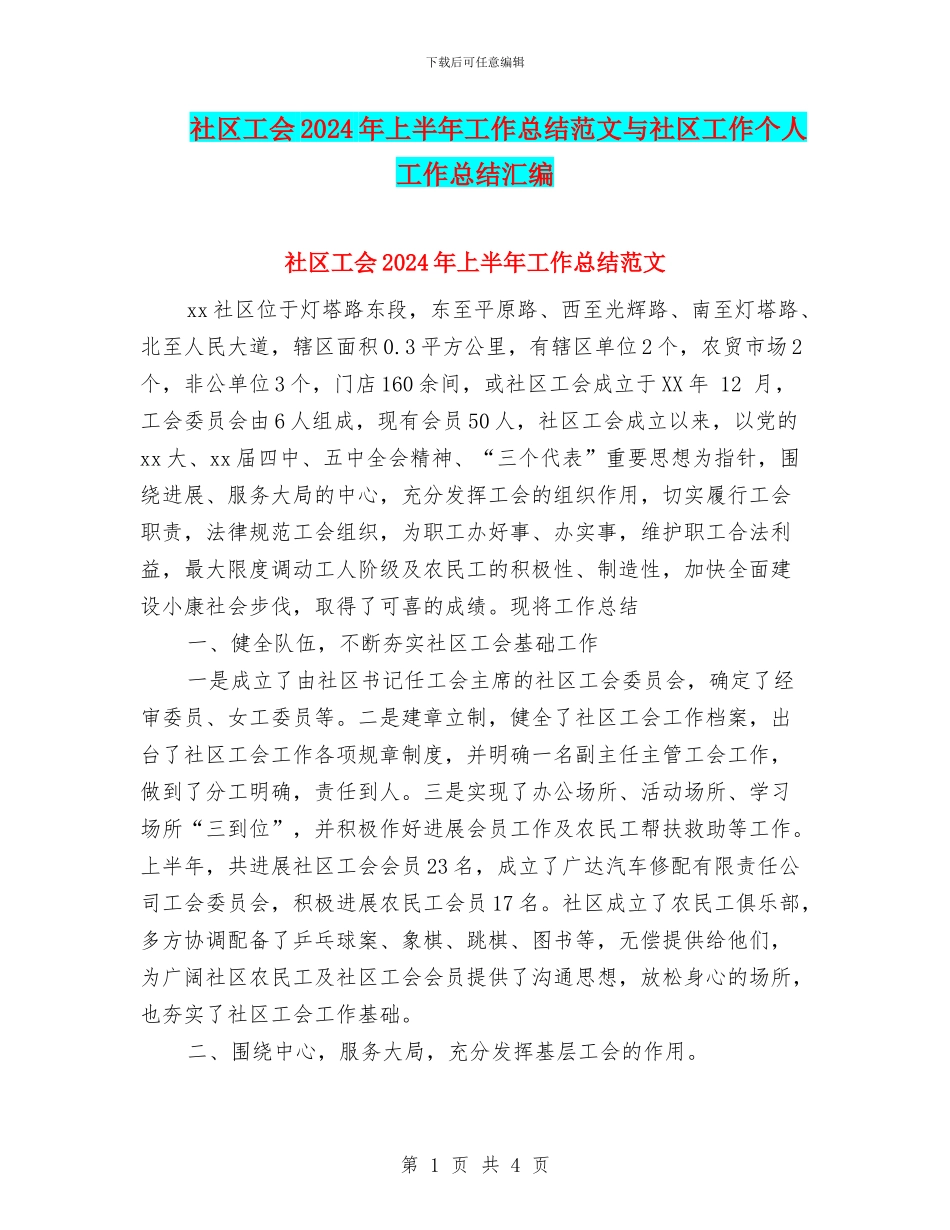 下载后可任意编辑

社区工会2024年上半年工作总结范文与社区工作个人工作总结汇编

社区工会2024年上半年工作总结范文

xx社区位于灯塔路东段，东至平原路、西至光辉路、南至灯塔路、北至人民大道，辖区面积0.3平方公里，有辖区单位2个，农贸市场2个，非公单位3个，门店160余间，或社区工会成立于XX年 12 月，工会委员会由6人组成，现有会员50人，社区工会成立以来，以党的xx大、xx届四中、五中全会精神、“三个代表”重要思想为指针，围绕进展、服务大局的中心，充分发挥工会的组织作用，切实履行工会职责，法律规范工会组织，为职工办好事、办实事，维护职工合法利益，最大限度调动工人阶级及农民工的积极性、制造性，加快全面建设小康社会步伐，取得了可喜的成绩。现将工作总结

一、健全队伍，不断夯实社区工会基础工作

一是成立了由社区书记任工会主席的社区工会委员会，确定了经审委员、女工委员等。二是建章立制，健全了社区工会工作档案，出台了社区工会工作各项规章制度，并明确一名副主任主管工会工作，做到了分工明确，责任到人。三是实现了办公场所、活动场所、学习场所“三到位”，并积极作好进展会员工作及农民工帮扶救助等工作。上半年，共进展社区工会会员23名，成立了广达汽车修配有限责任公司工会委员会，积极进展农民工会员17名。社区成立了农民工俱乐部，多方协调配备了乒乓球案、象棋、跳棋、图书等，无偿提供给他们，为广阔社区农民工及社区工会会员提供了沟通思想，放松身心的场所，也夯实了社区工会工作基础。

二、围绕中心，服务大局，充分发挥基层工会的作用。

第 1 页 共 4 页